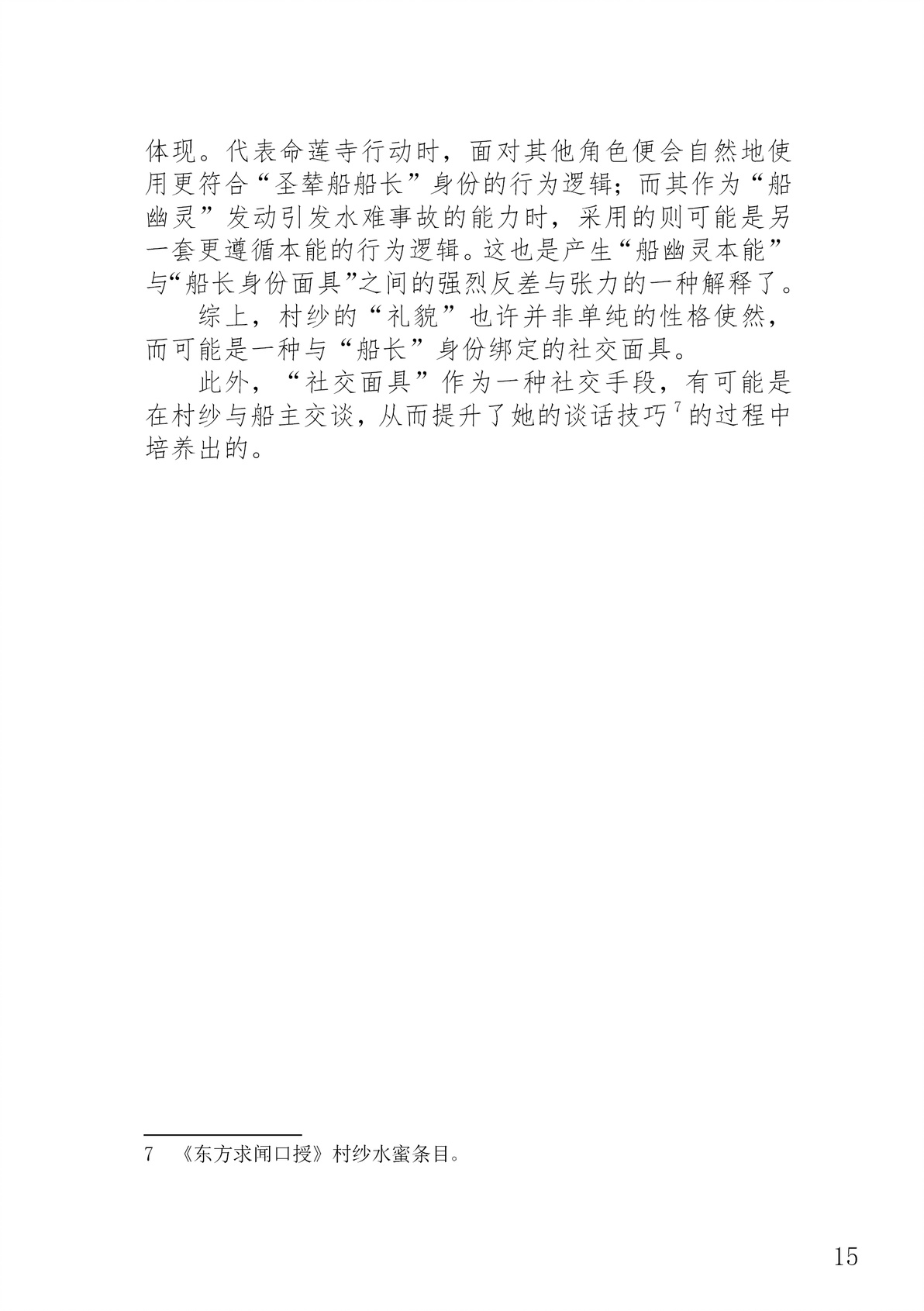 体现。代表命莲寺行动时，面对其他角色便会自然地使用更符合“圣辇船船长”身份的行为逻辑；而其作为“船幽灵”发动引发水难事故的能力时，采用的则可能是另一套更遵循本能的行为逻辑。这也是产生“船幽灵本能”与“船长身份面具”之间的强烈反差与张力的一种解释了。

综上，村纱的“礼貌”也许并非单纯的性格使然，而可能是一种与“船长”身份绑定的社交面具。

此外，“社交面具”作为一种社交手段，有可能是在村纱与船主交谈，从而提升了她的谈话技巧$^{7}$的过程中培养出的。

7 《东方求闻口授》村纱水蜜条目。

15